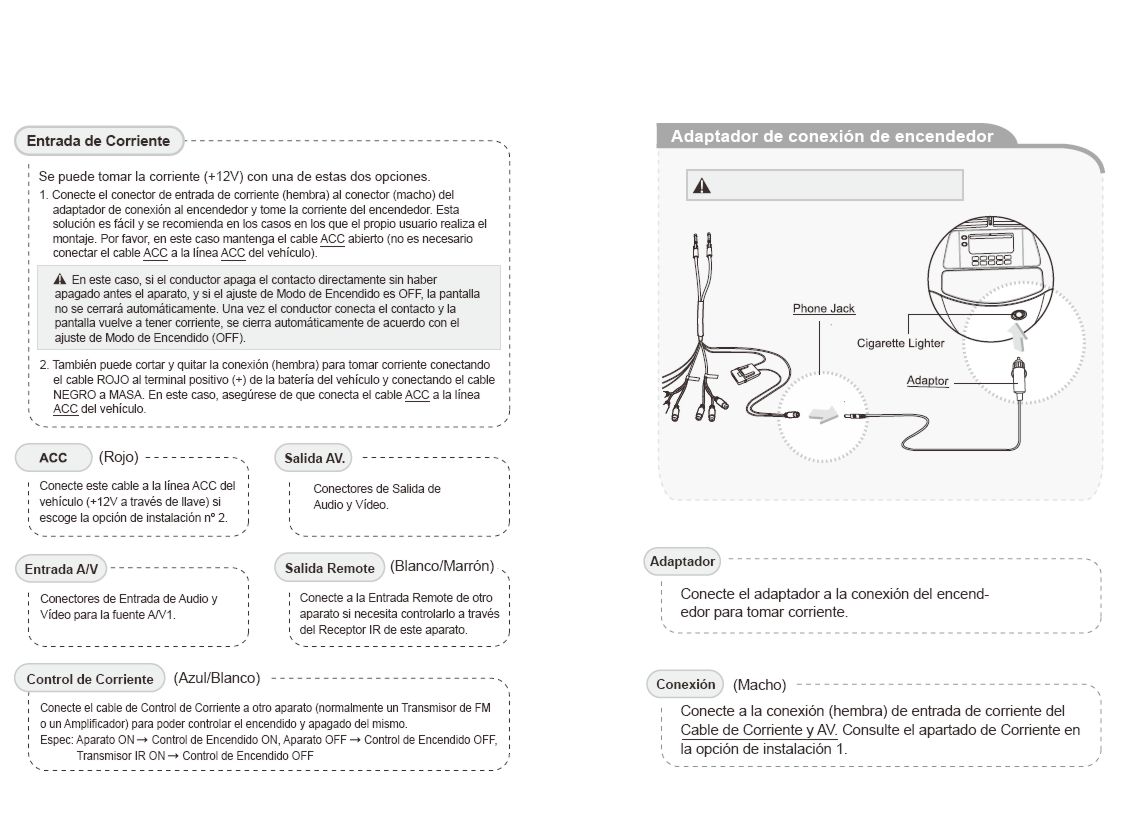 Entrada de Corriente

Se puede tomar la corriente (+12V) con una de estas dos opciones.
1. Conecte el conector de entrada de corriente (hembra) al conector (macho) del adaptador de conexión al encendedor y tome la corriente del encendedor. Esta solución es fácil y se recomienda en los casos en los que el propio usuario realiza el montaje. Por favor, en este caso mantenga el cable ACC abierto (no es necesario conectar el cable ACC a la línea ACC del vehículo).

En este caso, si el conductor apaga el contacto directamente sin haber apagado antes el aparato, y si el ajuste de Modo de Encendido es OFF, la pantalla no se cerrará automáticamente. Una vez el conductor conecta el contacto y la pantalla vuelve a tener corriente, se cierra automáticamente de acuerdo con el ajuste de Modo de Encendido (OFF).

2. También puede cortar y quitar la conexión (hembra) para tomar corriente conectando el cable ROJO al terminal positivo (+) de la batería del vehículo y conectando el cable NEGRO a MASA. En este caso, asegúrese de que conecta el cable ACC a la línea ACC del vehículo.

ACC (Rojo)
Conecte este cable a la línea ACC del vehículo (+12V a través de llave) si escoge la opción de instalación nº 2.

Salida AV.
Conectores de Salida de Audio y Vídeo.

Entrada A/V
Conectores de Entrada de Audio y Vídeo para la fuente A/V1.

Salida Remote (Blanco/Marrón)
Conecte a la Entrada Remote de otro aparato si necesita controlarlo a través del Receptor IR de este aparato.

Control de Corriente (Azul/Blanco)
Conecte el cable de Control de Corriente a otro aparato (normalmente un Transmisor de FM o un Amplificador) para poder controlar el encendido y apagado del mismo.
Espec: Aparato ON → Control de Encendido ON, Aparato OFF → Control de Encendido OFF, Transmisor IR ON → Control de Encendido OFF

Adaptador de conexión de encendedor

Phone Jack
Cigarette Lighter
Adaptor

Adaptador
Conecte el adaptador a la conexión del encendedor para tomar corriente.

Conexión (Macho)
Conecte a la conexión (hembra) de entrada de corriente del Cable de Corriente y AV. Consulte el apartado de Corriente en la opción de instalación 1.